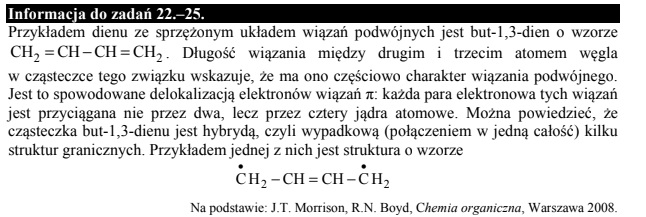 Informacja do zadań 22.–25.

Przykładem dienu ze sprzężonym układem wiązań podwójnych jest but-1,3-dien o wzorze $CH_2=CH-CH=CH_2$. Długość wiązania między drugim i trzecim atomem węgla w cząsteczce tego związku wskazuje, że ma ono częściowo charakter wiązania podwójnego. Jest to spowodowane delokalizacją elektronów wiązań π: każda para elektronowa tych wiązań jest przyciągana nie przez dwa, lecz przez cztery jądra atomowe. Można powiedzieć, że cząsteczka but-1,3-dienu jest hybrydą, czyli wypadkową (połączeniem w jedną całość) kilku struktur granicznych. Przykładem jednej z nich jest struktura o wzorze

$\dot{C}H_2-CH=CH-\dot{C}H_2$

Na podstawie: J.T. Morrison, R.N. Boyd, Chemia organiczna, Warszawa 2008.